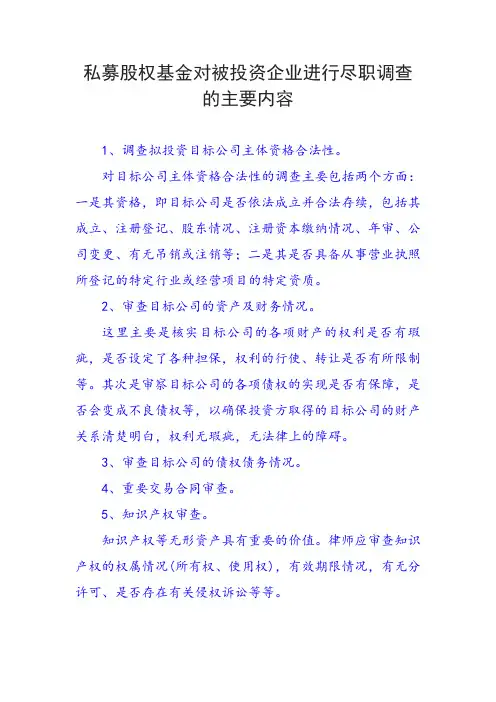 私募股权基金对被投资企业进行尽职调查的主要内容

1、调查拟投资目标公司主体资格合法性。

对目标公司主体资格合法性的调查主要包括两个方面：一是其资格，即目标公司是否依法成立并合法存续，包括其成立、注册登记、股东情况、注册资本缴纳情况、年审、公司变更、有无吊销或注销等；二是其是否具备从事营业执照所登记的特定行业或经营项目的特定资质。

2、审查目标公司的资产及财务情况。

这里主要是核实目标公司的各项财产的权利是否有瑕疵，是否设定了各种担保，权利的行使、转让是否有所限制等。其次是审察目标公司的各项债权的实现是否有保障，是否会变成不良债权等，以确保投资方取得的目标公司的财产关系清楚明白，权利无瑕疵，无法律上的障碍。

3、审查目标公司的债权债务情况。

4、重要交易合同审查。

5、知识产权审查。

知识产权等无形资产具有重要的价值。律师应审查知识产权的权属情况(所有权、使用权)，有效期限情况，有无分许可、是否存在有关侵权诉讼等等。